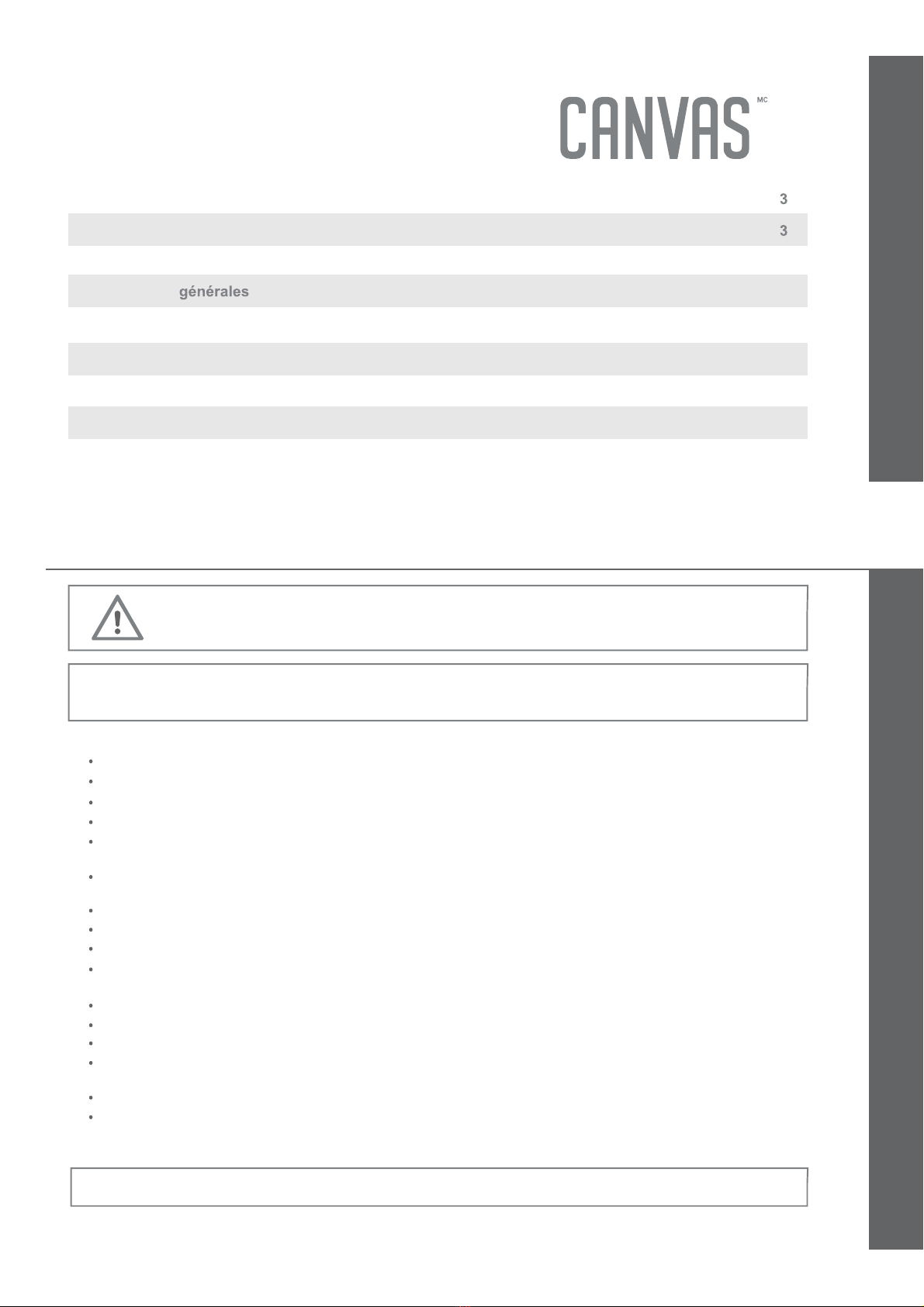 CANVAS MC

3

3

générales